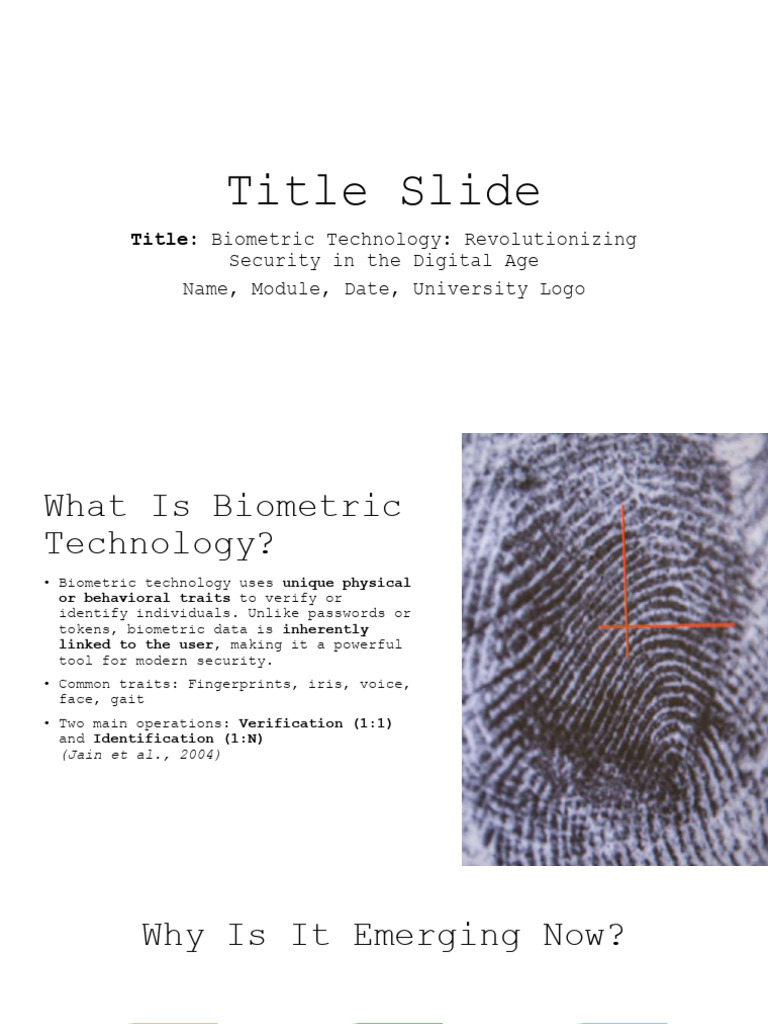 Title Slide

Title: Biometric Technology: Revolutionizing Security in the Digital Age

Name, Module, Date, University Logo

What Is Biometric Technology?

• Biometric technology uses unique physical or behavioral traits to verify or identify individuals. Unlike passwords or tokens, biometric data is inherently linked to the user, making it a powerful tool for modern security.

• Common traits: Fingerprints, iris, voice, face, gait

• Two main operations: Verification (1:1) and Identification (1:N)
(Jain et al., 2004)

Why Is It Emerging Now?